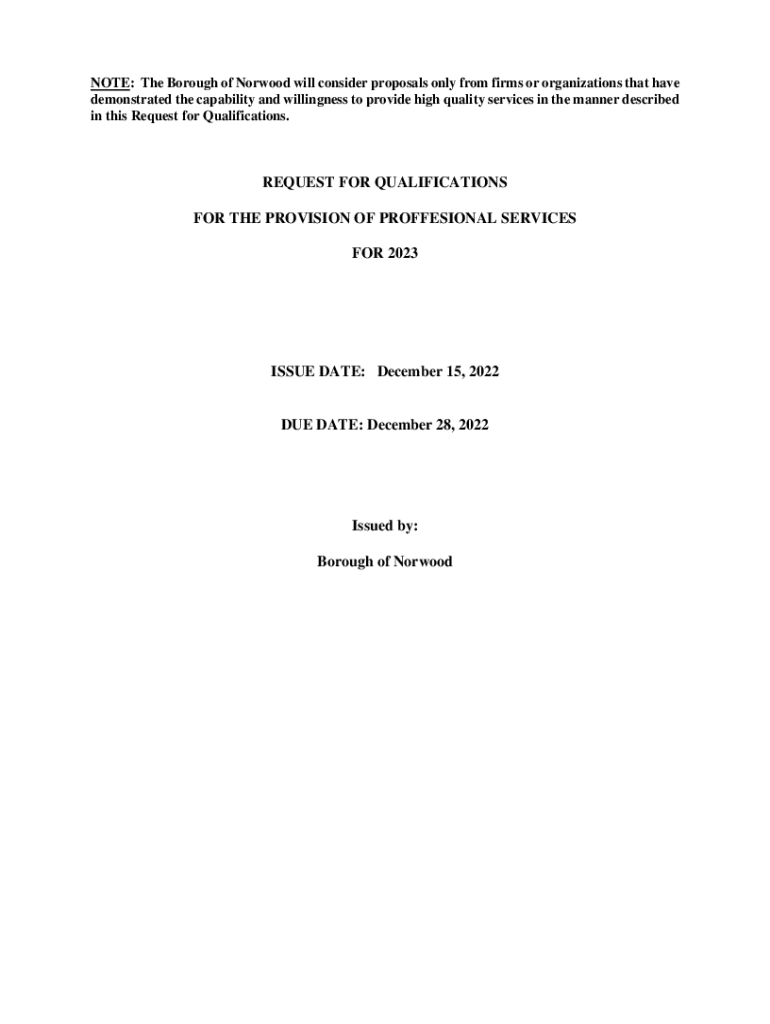 NOTE: The Borough of Norwood will consider proposals only from firms or organizations that have demonstrated the capability and willingness to provide high quality services in the manner described in this Request for Qualifications.

REQUEST FOR QUALIFICATIONS

FOR THE PROVISION OF PROFFESIONAL SERVICES

FOR 2023

ISSUE DATE: December 15, 2022

DUE DATE: December 28, 2022

Issued by:

Borough of Norwood